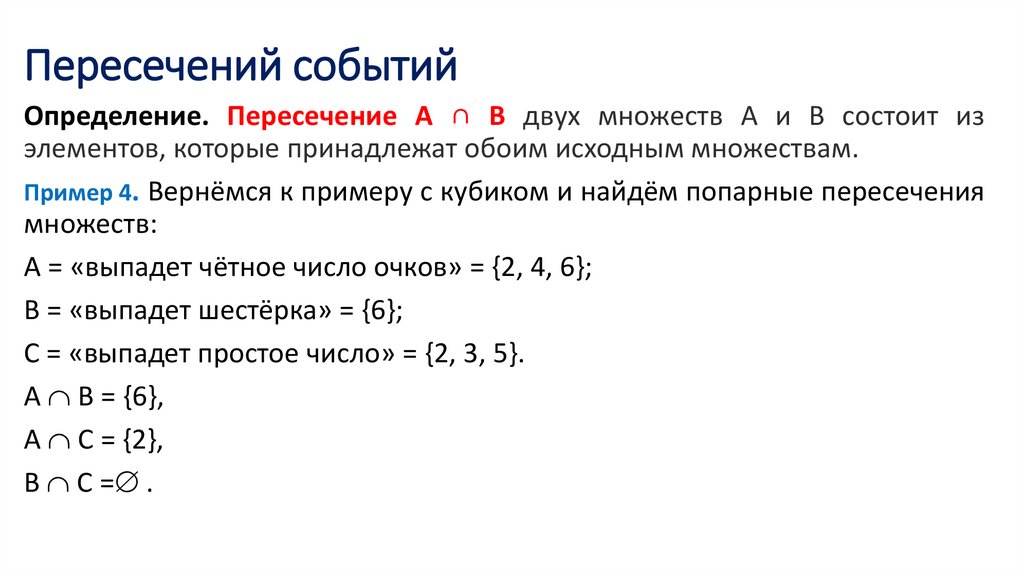 Пересечений событий

Определение. Пересечение $A \cap B$ двух множеств A и B состоит из элементов, которые принадлежат обоим исходным множествам.

Пример 4. Вернёмся к примеру с кубиком и найдём попарные пересечения множеств:

A = «выпадет чётное число очков» = {2, 4, 6};

B = «выпадет шестёрка» = {6};

C = «выпадет простое число» = {2, 3, 5}.

$A \cap B = \{6\}$,

$A \cap C = \{2\}$,

$B \cap C = \varnothing$ .